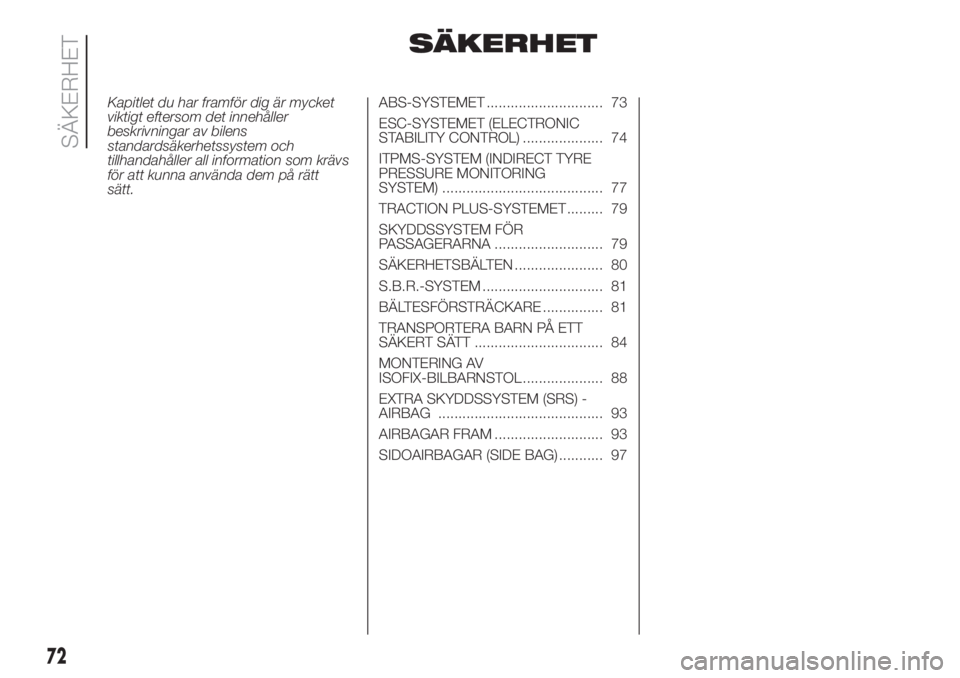 SÄKERHET

SÄKERHET

Kapitlet du har framför dig är mycket viktigt eftersom det innehåller beskrivningar av bilens standardsäkerhetssystem och tillhandahåller all information som krävs för att kunna använda dem på rätt sätt.

ABS-SYSTEMET ............................. 73
ESC-SYSTEMET (ELECTRONIC STABILITY CONTROL) .................... 74
ITPMS-SYSTEM (INDIRECT TYRE PRESSURE MONITORING SYSTEM) ........................................ 77
TRACTION PLUS-SYSTEMET ......... 79
SKYDDSSYSTEM FÖR PASSAGERARNA ........................... 79
SÄKERHETSBÄLTEN ...................... 80
S.B.R.-SYSTEM .............................. 81
BÄLTESFÖRSTRÄCKARE ............... 81
TRANSPORTERA BARN PÅ ETT SÄKERT SÄTT ................................ 84
MONTERING AV ISOFIX-BILBARNSTOL.................... 88
EXTRA SKYDDSSYSTEM (SRS) - AIRBAG ......................................... 93
AIRBAGAR FRAM ........................... 93
SIDOAIRBAGAR (SIDE BAG) ........... 97

72

carmanualsonline.info